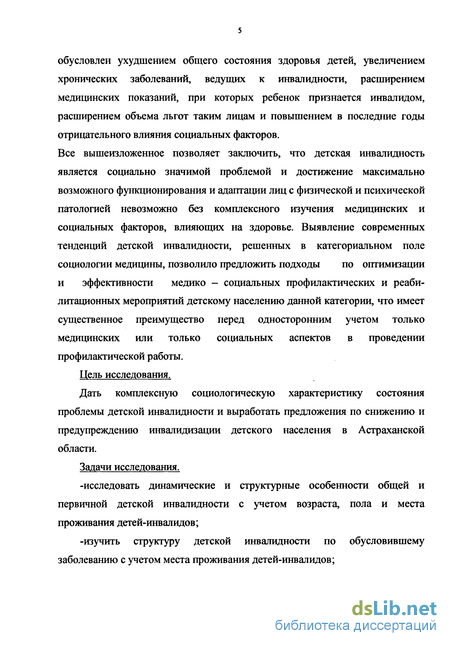 5

обусловлен ухудшением общего состояния здоровья детей, увеличением хронических заболеваний, ведущих к инвалидности, расширением медицинских показаний, при которых ребенок признается инвалидом, расширением объема льгот таким лицам и повышением в последние годы отрицательного влияния социальных факторов.

Все вышеизложенное позволяет заключить, что детская инвалидность является социально значимой проблемой и достижение максимально возможного функционирования и адаптации лиц с физической и психической патологией невозможно без комплексного изучения медицинских и социальных факторов, влияющих на здоровье. Выявление современных тенденций детской инвалидности, решенных в категориальном поле социологии медицины, позволило предложить подходы по оптимизации и эффективности медико – социальных профилактических и реабилитационных мероприятий детскому населению данной категории, что имеет существенное преимущество перед односторонним учетом только медицинских или только социальных аспектов в проведении профилактической работы.

Цель исследования.

Дать комплексную социологическую характеристику состояния проблемы детской инвалидности и выработать предложения по снижению и предупреждению инвалидизации детского населения в Астраханской области.

Задачи исследования.

-исследовать динамические и структурные особенности общей и первичной детской инвалидности с учетом возраста, пола и места проживания детей-инвалидов;

-изучить структуру детской инвалидности по обусловившему заболеванию с учетом места проживания детей-инвалидов;

dsLib.net
библиотека диссертаций